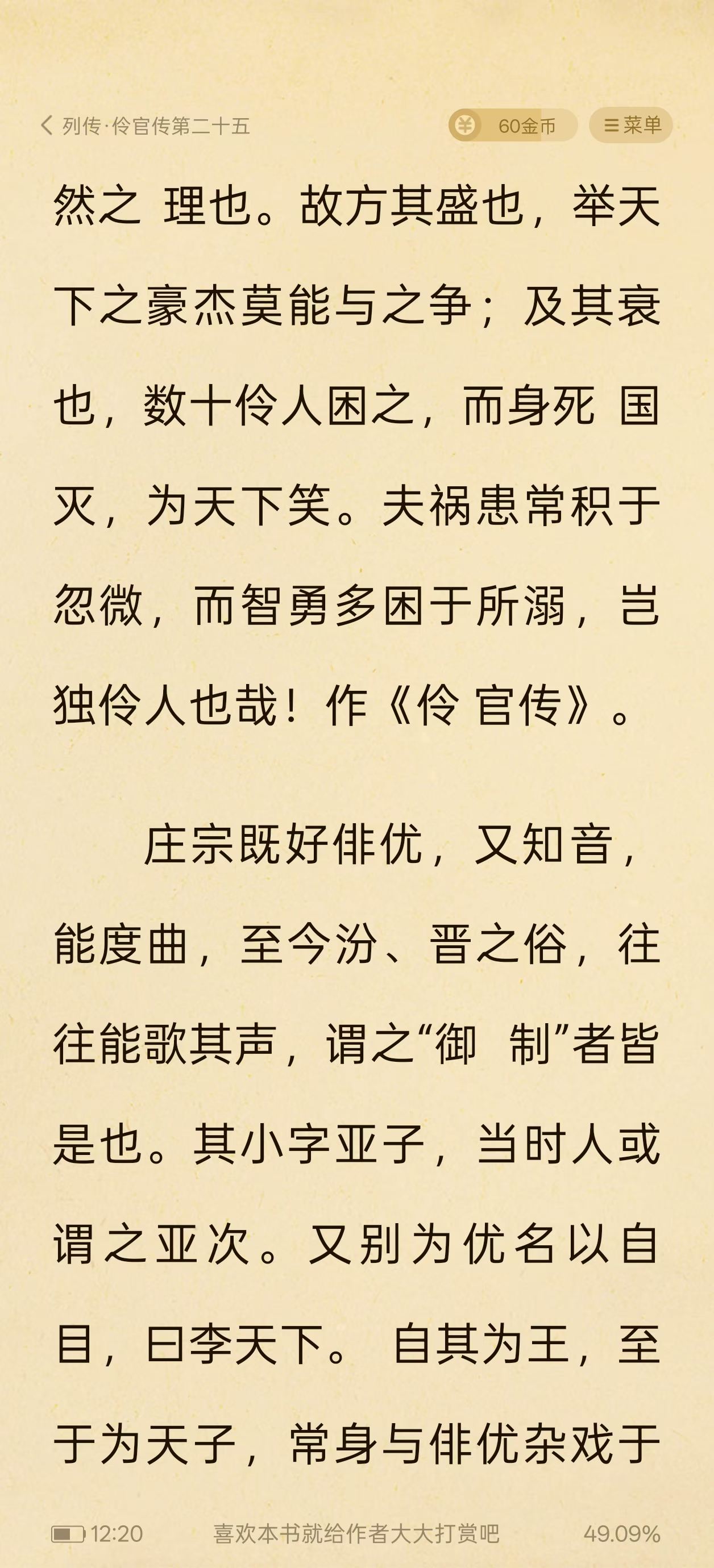 列传·伶官传第二十五

60金币

菜单

然之 理也。故方其盛也，举天下之豪杰莫能与之争；及其衰也，数十伶人困之，而身死 国灭，为天下笑。夫祸患常积于忽微，而智勇多困于所溺，岂独伶人也哉！作《伶 官传》。

庄宗既好俳优，又知音，能度曲，至今汾、晋之俗，往往能歌其声，谓之“御 制”者皆是也。其小字亚子，当时人或谓之亚次。又别为优名以自目，曰李天下。 自其为王，至于为天子，常身与俳优杂戏于

12:20

喜欢本书就给作者大大打赏吧

49.09%